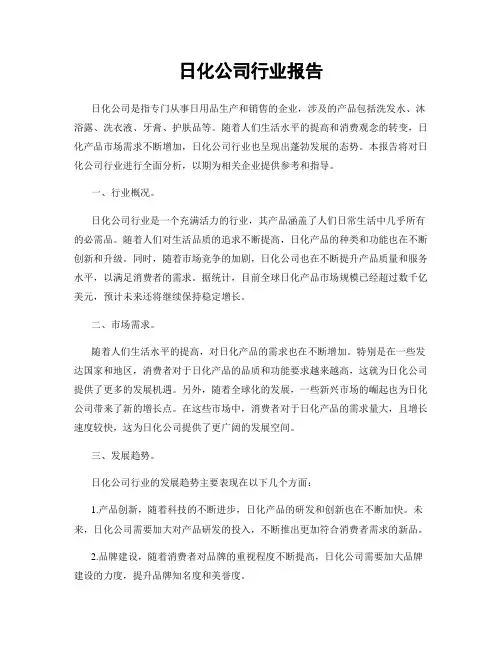 日化公司行业报告

日化公司是指专门从事日用品生产和销售的企业，涉及的产品包括洗发水、沐浴露、洗衣液、牙膏、护肤品等。随着人们生活水平的提高和消费观念的转变，日化产品市场需求不断增加，日化公司行业也呈现出蓬勃发展的态势。本报告将对日化公司行业进行全面分析，以期为相关企业提供参考和指导。

一、行业概况。

日化公司行业是一个充满活力的行业，其产品涵盖了人们日常生活中几乎所有的必需品。随着人们对生活品质的追求不断提高，日化产品的种类和功能也在不断创新和升级。同时，随着市场竞争的加剧，日化公司也在不断提升产品质量和服务水平，以满足消费者的需求。据统计，目前全球日化产品市场规模已经超过数千亿美元，预计未来还将继续保持稳定增长。

二、市场需求。

随着人们生活水平的提高，对日化产品的需求也在不断增加。特别是在一些发达国家和地区，消费者对于日化产品的品质和功能要求越来越高，这就为日化公司提供了更多的发展机遇。另外，随着全球化的发展，一些新兴市场的崛起也为日化公司带来了新的增长点。在这些市场中，消费者对于日化产品的需求量大，且增长速度较快，这为日化公司提供了更广阔的发展空间。

三、发展趋势。

日化公司行业的发展趋势主要表现在以下几个方面：

1.产品创新，随着科技的不断进步，日化产品的研发和创新也在不断加快。未来，日化公司需要加大对产品研发的投入，不断推出更加符合消费者需求的新品。

2.品牌建设，随着消费者对品牌的重视程度不断提高，日化公司需要加大品牌建设的力度，提升品牌知名度和美誉度。